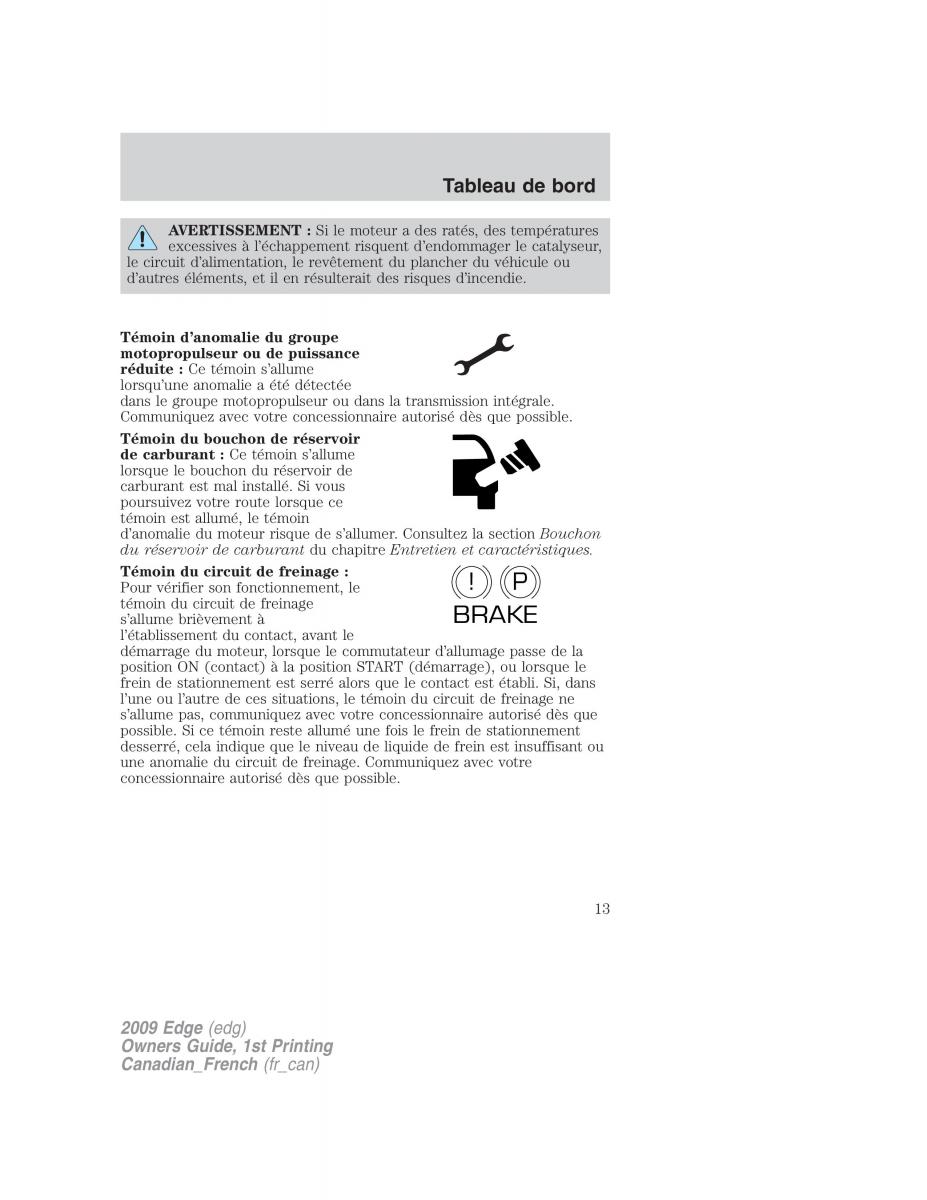 Tableau de bord

AVERTISSEMENT : Si le moteur a des ratés, des températures excessives à l'échappement risquent d'endommager le catalyseur, le circuit d'alimentation, le revêtement du plancher du véhicule ou d'autres éléments, et il en résulterait des risques d'incendie.

Témoin d'anomalie du groupe motopropulseur ou de puissance réduite : Ce témoin s'allume lorsqu'une anomalie a été détectée dans le groupe motopropulseur ou dans la transmission intégrale. Communiquez avec votre concessionnaire autorisé dès que possible.

Témoin du bouchon de réservoir de carburant : Ce témoin s'allume lorsque le bouchon du réservoir de carburant est mal installé. Si vous poursuivez votre route lorsque ce témoin est allumé, le témoin d'anomalie du moteur risque de s'allumer. Consultez la section Bouchon du réservoir de carburant du chapitre Entretien et caractéristiques.

Témoin du circuit de freinage : Pour vérifier son fonctionnement, le témoin du circuit de freinage s'allume brièvement à l'établissement du contact, avant le démarrage du moteur, lorsque le commutateur d'allumage passe de la position ON (contact) à la position START (démarrage), ou lorsque le frein de stationnement est serré alors que le contact est établi. Si, dans l'une ou l'autre de ces situations, le témoin du circuit de freinage ne s'allume pas, communiquez avec votre concessionnaire autorisé dès que possible. Si ce témoin reste allumé une fois le frein de stationnement desserré, cela indique que le niveau de liquide de frein est insuffisant ou une anomalie du circuit de freinage. Communiquez avec votre concessionnaire autorisé dès que possible.

! P
BRAKE

13

2009 Edge (edg)
Owners Guide, 1st Printing
Canadian_French (fr_can)